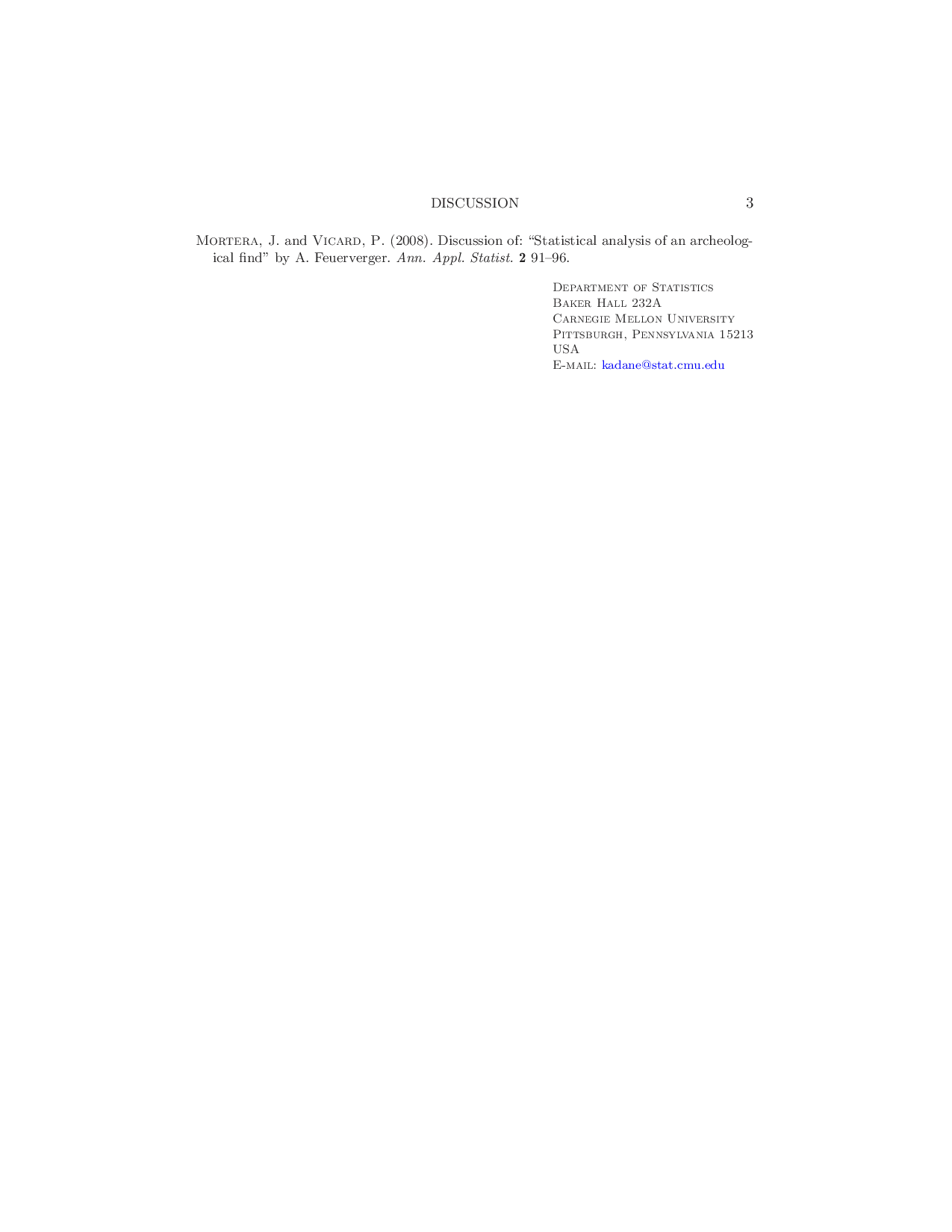 DISCUSSION 3

Mortera, J. and Vicard, P. (2008). Discussion of: "Statistical analysis of an archeological find" by A. Feuerverger. Ann. Appl. Statist. 2 91–96.

Department of Statistics
Baker Hall 232A
Carnegie Mellon University
Pittsburgh, Pennsylvania 15213
USA
E-mail: kadane@stat.cmu.edu